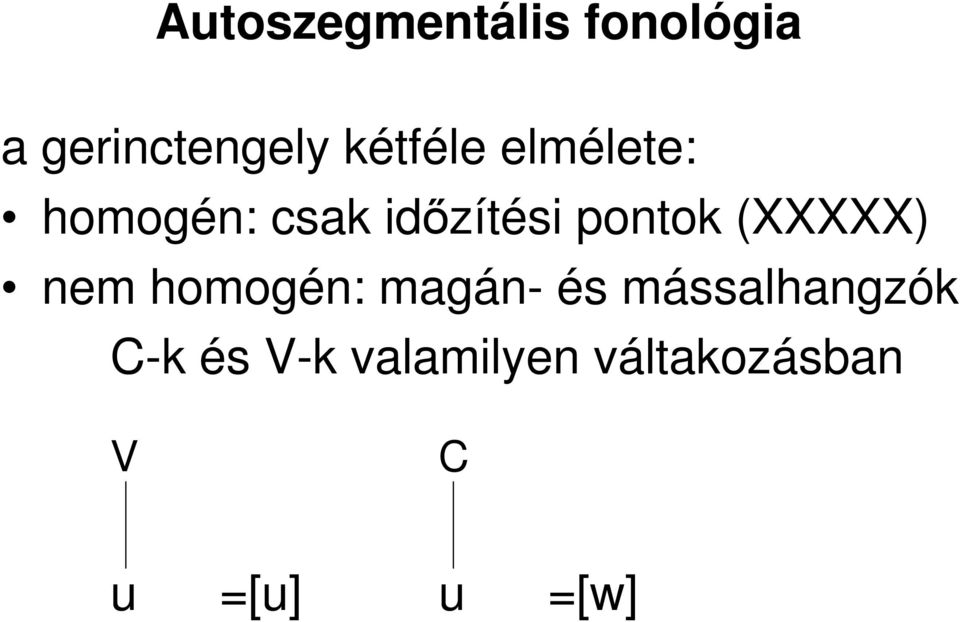 Autoszegmentális fonológia

a gerinctengely kétféle elmélete:

• homogén: csak időzítési pontok (XXXXX)

• nem homogén: magán- és mássalhangzók C-k és V-k valamilyen váltakozásban

V C

u =[u] u =[w]